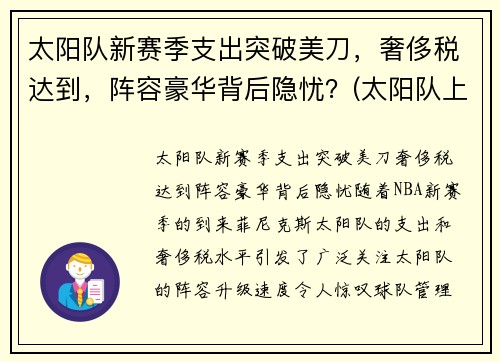 太阳队新赛季支出突破美刀，奢侈税达到，阵容豪华背后隐忧？(太阳队上

太阳队新赛季支出突破美刀奢侈税达到阵容豪华背后隐忧随着NBA新赛季的到来菲尼克斯太阳队的支出和奢侈税水平引发了广泛关注太阳队的阵容升级速度令人惊叹球队管理